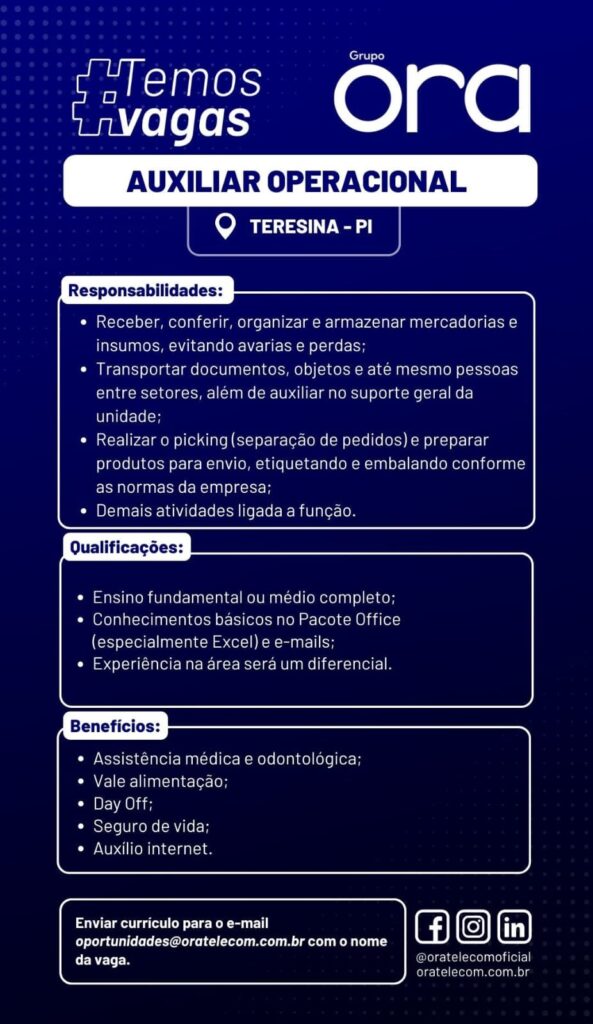 #Temos vagas

Grupo ora

AUXILIAR OPERACIONAL

TERESINA - PI

Responsabilidades:

• Receber, conferir, organizar e armazenar mercadorias e insumos, evitando avarias e perdas;
• Transportar documentos, objetos e até mesmo pessoas entre setores, além de auxiliar no suporte geral da unidade;
• Realizar o picking (separação de pedidos) e preparar produtos para envio, etiquetando e embalando conforme as normas da empresa;
• Demais atividades ligada a função.

Qualificações:

• Ensino fundamental ou médio completo;
• Conhecimentos básicos no Pacote Office (especialmente Excel) e e-mails;
• Experiência na área será um diferencial.

Benefícios:

• Assistência médica e odontológica;
• Vale alimentação;
• Day Off;
• Seguro de vida;
• Auxílio internet.

Enviar currículo para o e-mail oportunidades@oratelecom.com.br com o nome da vaga.

@oratelecomoficial
oratelecom.com.br